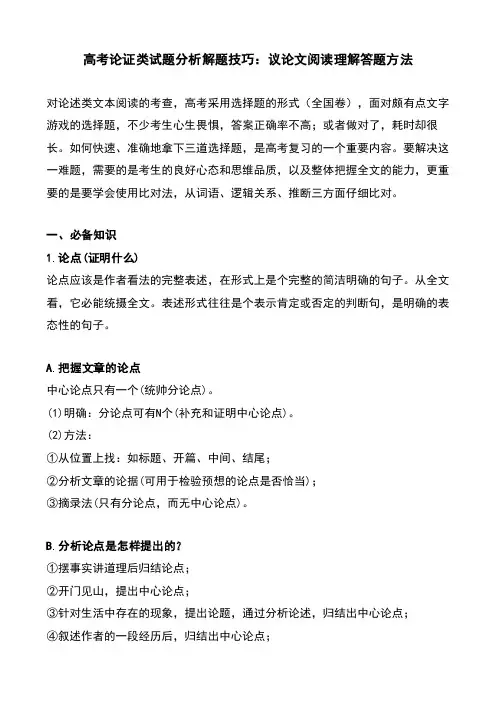 高考论证类试题分析解题技巧：议论文阅读理解答题方法

对论述类文本阅读的考查，高考采用选择题的形式（全国卷），面对颇有点文字游戏的选择题，不少考生心生畏惧，答案正确率不高；或者做对了，耗时却很长。如何快速、准确地拿下三道选择题，是高考复习的一个重要内容。要解决这一难题，需要的是考生的良好心态和思维品质，以及整体把握全文的能力，更重要的是要学会使用比对法，从词语、逻辑关系、推断三方面仔细比对。

一、必备知识

1.论点(证明什么)

论点应该是作者看法的完整表述，在形式上是个完整的简洁明确的句子。从全文看，它必能统摄全文。表述形式往往是个表示肯定或否定的判断句，是明确的表态性的句子。

A.把握文章的论点

中心论点只有一个(统帅分论点)。

(1)明确：分论点可有N个(补充和证明中心论点)。

(2)方法：

①从位置上找：如标题、开篇、中间、结尾；

②分析文章的论据(可用于检验预想的论点是否恰当)；

③摘录法(只有分论点，而无中心论点)。

B.分析论点是怎样提出的?

①摆事实讲道理后归结论点；

②开门见山，提出中心论点；

③针对生活中存在的现象，提出论题，通过分析论述，归结出中心论点；

④叙述作者的一段经历后，归结出中心论点；